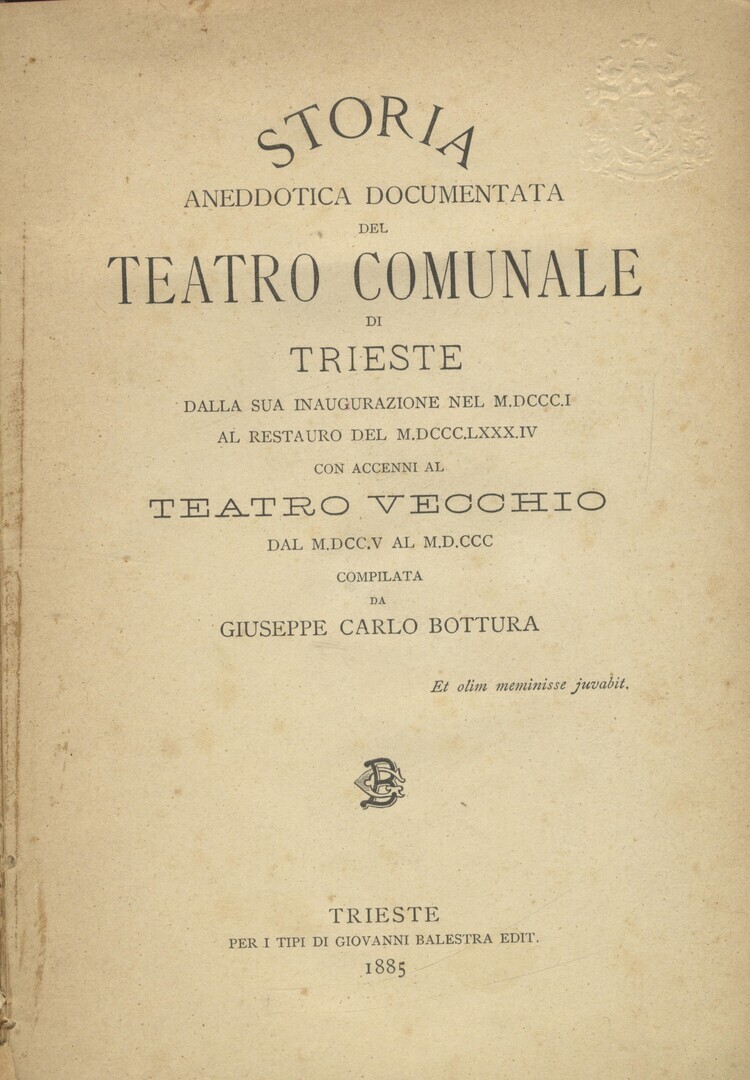 STORIA
ANEDDOTICA DOCUMENTATA
DEL
TEATRO COMUNALE
DI
TRIESTE
DALLA SUA INAUGURAZIONE NEL M.DCCC.I
AL RESTAURO DEL M.DCCC.LXXX.IV
CON ACCENNI AL
TEATRO VECCHIO
DAL M.DCC.V AL M.D.CCC
COMPILATA
DA
GIUSEPPE CARLO BOTTURA

Et olim meminisse juvabit.

TRIESTE
PER I TIPI DI GIOVANNI BALESTRA EDIT.
1885